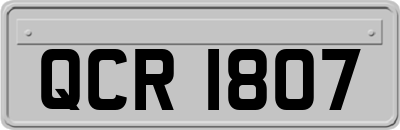 QCR 1807